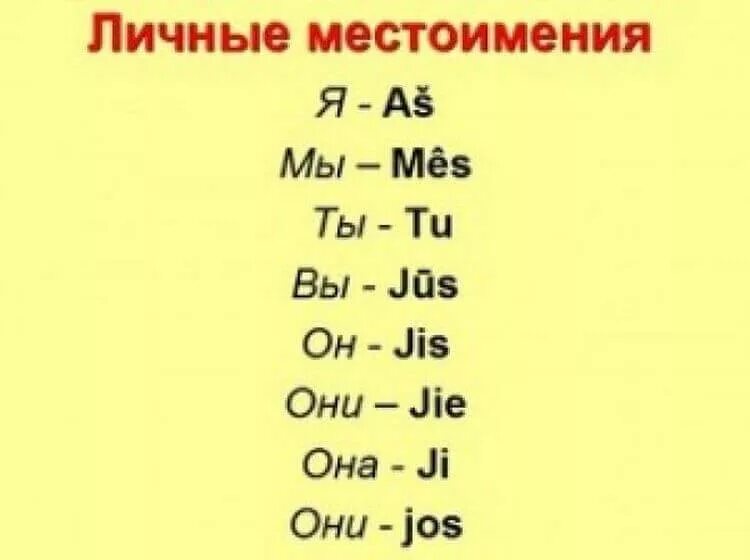 Личные местоимения

Я - Aš

Мы – Mês

Ты - Tu

Вы - Jūs

Он - Jis

Они – Jie

Она - Ji

Они - jos